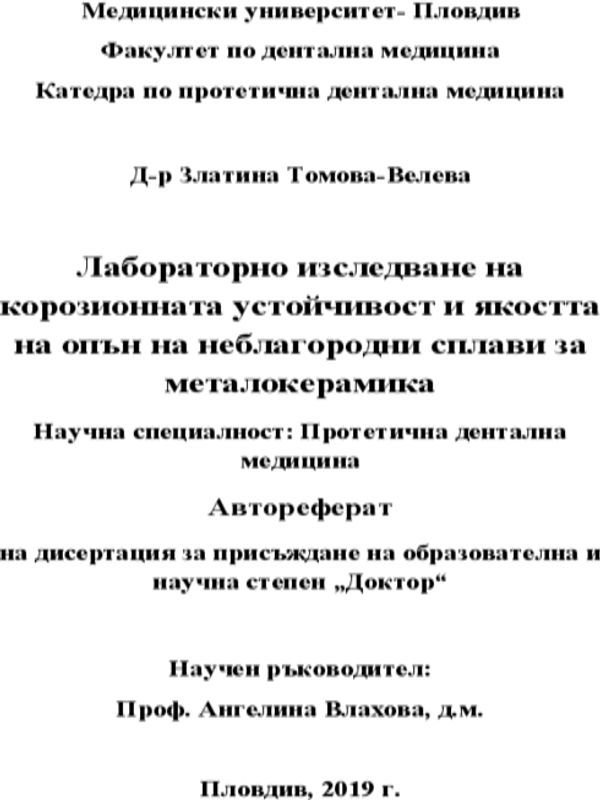 Медицински университет- Пловдив

Факултет по дентална медицина

Катедра по протетична дентална медицина

Д-р Златина Томова-Велева

Лабораторно изследване на корозионната устойчивост и якостта на опън на неблагородни сплави за металокерамика

Научна специалност: Протетична дентална медицина

Автореферат

на дисертация за присъждане на образователна и научна степен „Доктор“

Научен ръководител:

Проф. Ангелина Влахова, д.м.

Пловдив, 2019 г.